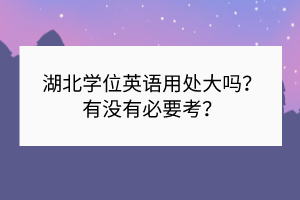 湖北学位英语用处大吗?
有没有必要考?